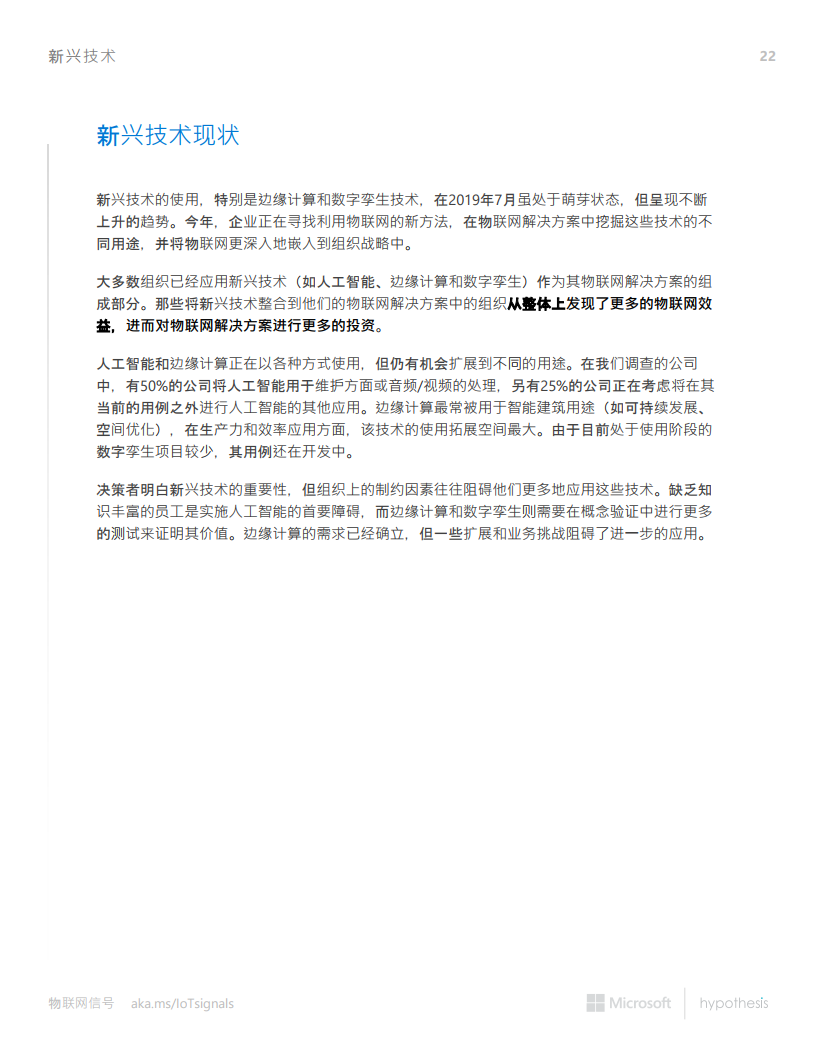 新兴技术　　22

新兴技术现状

新兴技术的使用，特别是边缘计算和数字孪生技术，在2019年7月虽处于萌芽状态，但呈现不断上升的趋势。今年，企业正在寻找利用物联网的新方法，在物联网解决方案中挖掘这些技术的不同用途，并将物联网更深入地嵌入到组织战略中。

大多数组织已经应用新兴技术（如人工智能、边缘计算和数字孪生）作为其物联网解决方案的组成部分。那些将新兴技术整合到他们的物联网解决方案中的组织从整体上发现了更多的物联网效益，进而对物联网解决方案进行更多的投资。

人工智能和边缘计算正在以各种方式使用，但仍有机会扩展到不同的用途。在我们调查的公司中，有50%的公司将人工智能用于维护方面或音频/视频的处理，另有25%的公司正在考虑将在其当前的用例之外进行人工智能的其他应用。边缘计算最常被用于智能建筑用途（如可持续发展、空间优化），在生产力和效率应用方面，该技术的使用拓展空间最大。由于目前处于使用阶段的数字孪生项目较少，其用例还在开发中。

决策者明白新兴技术的重要性，但组织上的制约因素往往阻碍他们更多地应用这些技术。缺乏知识丰富的员工是实施人工智能的首要障碍，而边缘计算和数字孪生则需要在概念验证中进行更多的测试来证明其价值。边缘计算的需求已经确立，但一些扩展和业务挑战阻碍了进一步的应用。

物联网信号　aka.ms/IoTsignals　　Microsoft　hypothesis